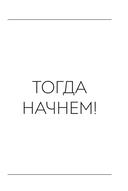 ТОГДА НАЧНЕМ!